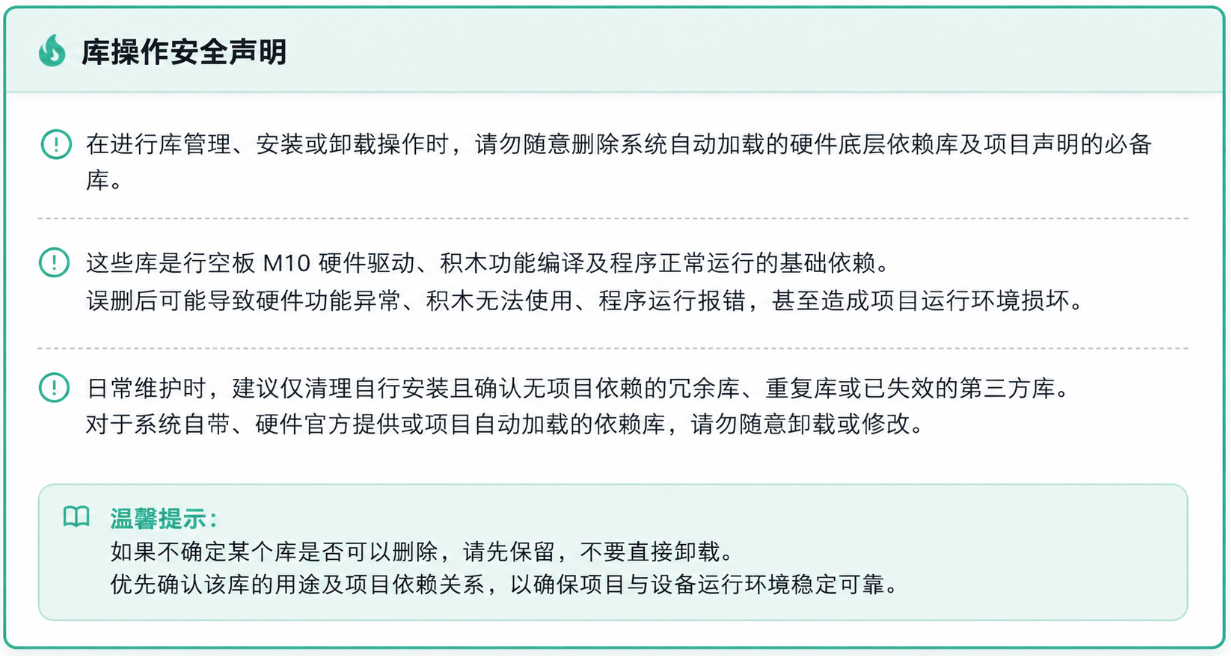 库操作安全声明

在进行库管理、安装或卸载操作时，请勿随意删除系统自动加载的硬件底层依赖库及项目声明的必备库。

这些库是行空板 M10 硬件驱动、积木功能编译及程序正常运行的基础依赖。
误删后可能导致硬件功能异常、积木无法使用、程序运行报错，甚至造成项目运行环境损坏。

日常维护时，建议仅清理自行安装且确认无项目依赖的冗余库、重复库或已失效的第三方库。
对于系统自带、硬件官方提供或项目自动加载的依赖库，请勿随意卸载或修改。

温馨提示：
如果不确定某个库是否可以删除，请先保留，不要直接卸载。
优先确认该库的用途及项目依赖关系，以确保项目与设备运行环境稳定可靠。